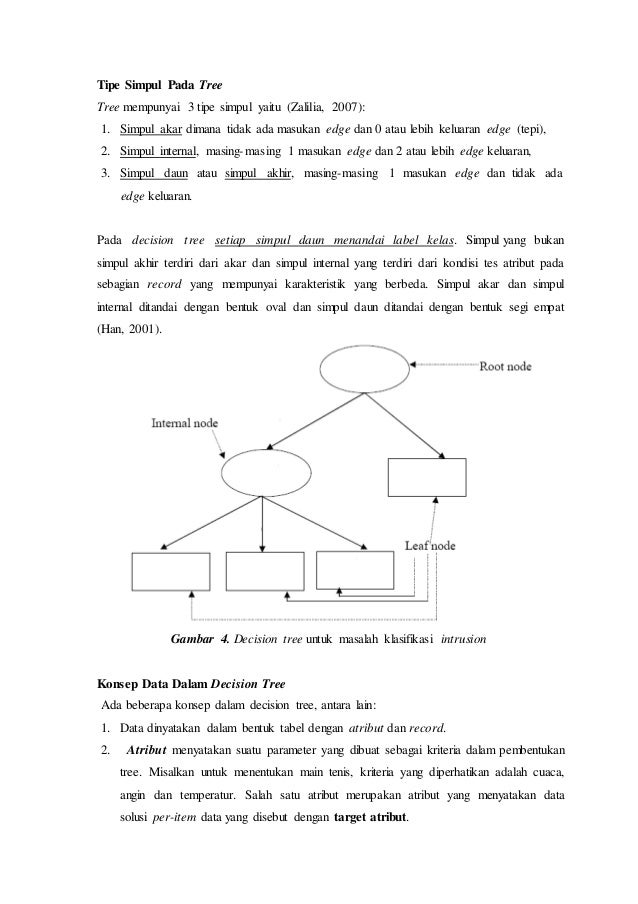 Tipe Simpul Pada Tree

Tree mempunyai 3 tipe simpul yaitu (Zalilia, 2007):

1. Simpul akar dimana tidak ada masukan edge dan 0 atau lebih keluaran edge (tepi),
2. Simpul internal, masing-masing 1 masukan edge dan 2 atau lebih edge keluaran,
3. Simpul daun atau simpul akhir, masing-masing 1 masukan edge dan tidak ada edge keluaran.

Pada decision tree setiap simpul daun menandai label kelas. Simpul yang bukan simpul akhir terdiri dari akar dan simpul internal yang terdiri dari kondisi tes atribut pada sebagian record yang mempunyai karakteristik yang berbeda. Simpul akar dan simpul internal ditandai dengan bentuk oval dan simpul daun ditandai dengan bentuk segi empat (Han, 2001).

Root node

Internal node

Leaf node

Gambar 4. Decision tree untuk masalah klasifikasi intrusion

Konsep Data Dalam Decision Tree

Ada beberapa konsep dalam decision tree, antara lain:

1. Data dinyatakan dalam bentuk tabel dengan atribut dan record.
2. Atribut menyatakan suatu parameter yang dibuat sebagai kriteria dalam pembentukan tree. Misalkan untuk menentukan main tenis, kriteria yang diperhatikan adalah cuaca, angin dan temperatur. Salah satu atribut merupakan atribut yang menyatakan data solusi per-item data yang disebut dengan target atribut.